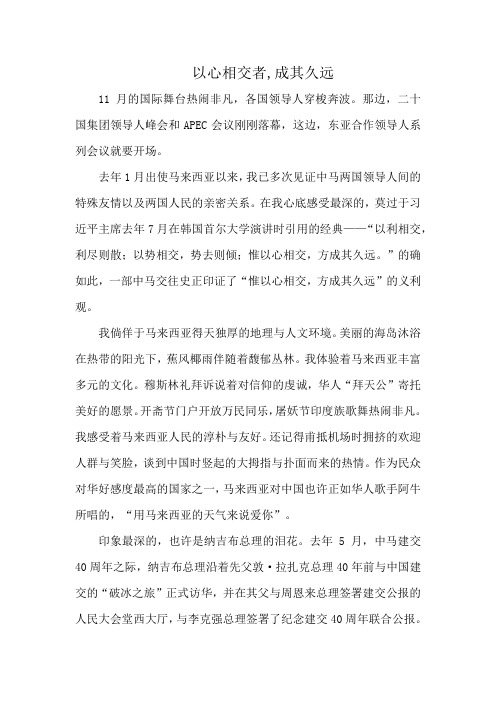 以心相交者,成其久远

11 月的国际舞台热闹非凡，各国领导人穿梭奔波。那边，二十国集团领导人峰会和 APEC 会议刚刚落幕，这边，东亚合作领导人系列会议就要开场。

去年 1 月出使马来西亚以来，我已多次见证中马两国领导人间的特殊友情以及两国人民的亲密关系。在我心底感受最深的，莫过于习近平主席去年 7 月在韩国首尔大学演讲时引用的经典——“以利相交，利尽则散；以势相交，势去则倾；惟以心相交，方成其久远。”的确如此，一部中马交往史正印证了“惟以心相交，方成其久远”的义利观。

我倘佯于马来西亚得天独厚的地理与人文环境。美丽的海岛沐浴在热带的阳光下，蕉风椰雨伴随着馥郁丛林。我体验着马来西亚丰富多元的文化。穆斯林礼拜诉说着对信仰的虔诚，华人“拜天公”寄托美好的愿景。开斋节门户开放万民同乐，屠妖节印度族歌舞热闹非凡。我感受着马来西亚人民的淳朴与友好。还记得甫抵机场时拥挤的欢迎人群与笑脸，谈到中国时竖起的大拇指与扑面而来的热情。作为民众对华好感度最高的国家之一，马来西亚对中国也许正如华人歌手阿牛所唱的，“用马来西亚的天气来说爱你”。

印象最深的，也许是纳吉布总理的泪花。去年 5 月，中马建交 40 周年之际，纳吉布总理沿着先父敦·拉扎克总理 40 年前与中国建交的“破冰之旅”正式访华，并在其父与周恩来总理签署建交公报的人民大会堂西大厅，与李克强总理签署了纪念建交 40 周年联合公报。